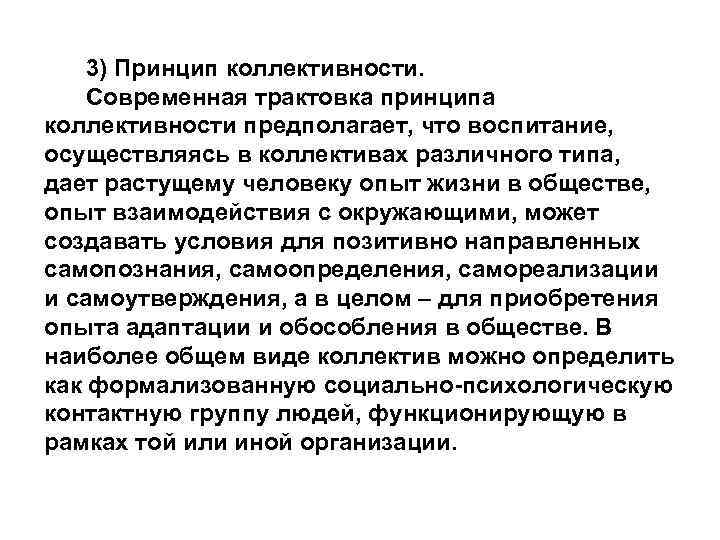 3) Принцип коллективности.

Современная трактовка принципа коллективности предполагает, что воспитание, осуществляясь в коллективах различного типа, дает растущему человеку опыт жизни в обществе, опыт взаимодействия с окружающими, может создавать условия для позитивно направленных самопознания, самоопределения, самореализации и самоутверждения, а в целом – для приобретения опыта адаптации и обособления в обществе. В наиболее общем виде коллектив можно определить как формализованную социально-психологическую контактную группу людей, функционирующую в рамках той или иной организации.